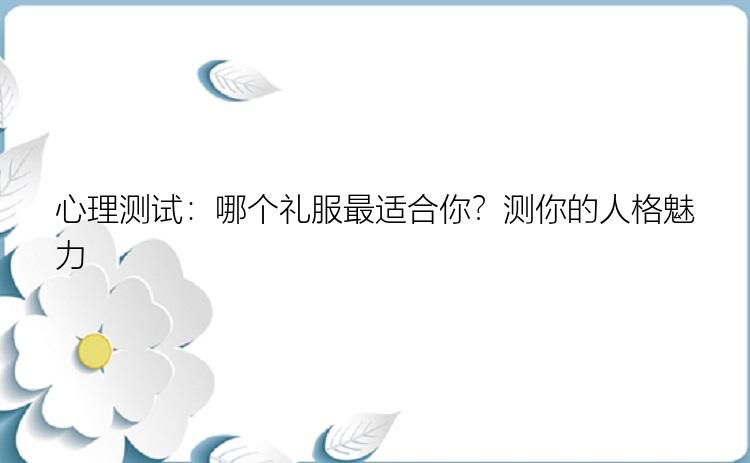 心理测试：哪个礼服最适合你？测你的人格魅力